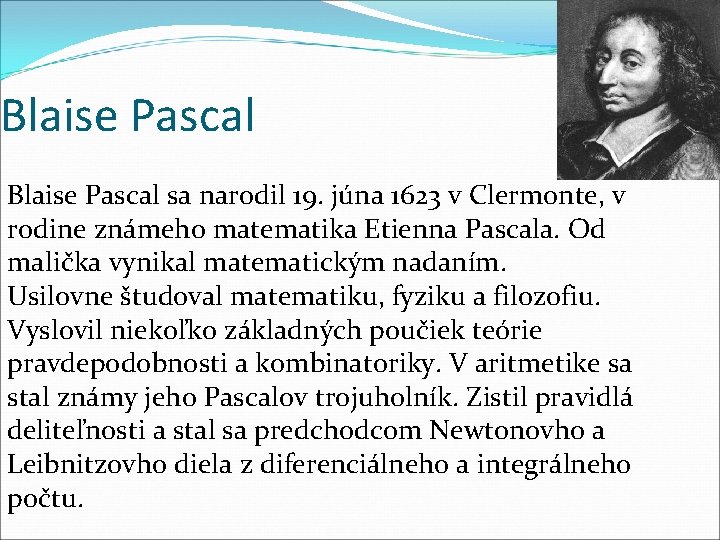 Blaise Pascal

Blaise Pascal sa narodil 19. júna 1623 v Clermonte, v rodine známeho matematika Etienna Pascala. Od malička vynikal matematickým nadaním. Usilovne študoval matematiku, fyziku a filozofiu. Vyslovil niekoľko základných poučiek teórie pravdepodobnosti a kombinatoriky. V aritmetike sa stal známy jeho Pascalov trojuholník. Zistil pravidlá deliteľnosti a stal sa predchodcom Newtonovho a Leibnitzovho diela z diferenciálneho a integrálneho počtu.